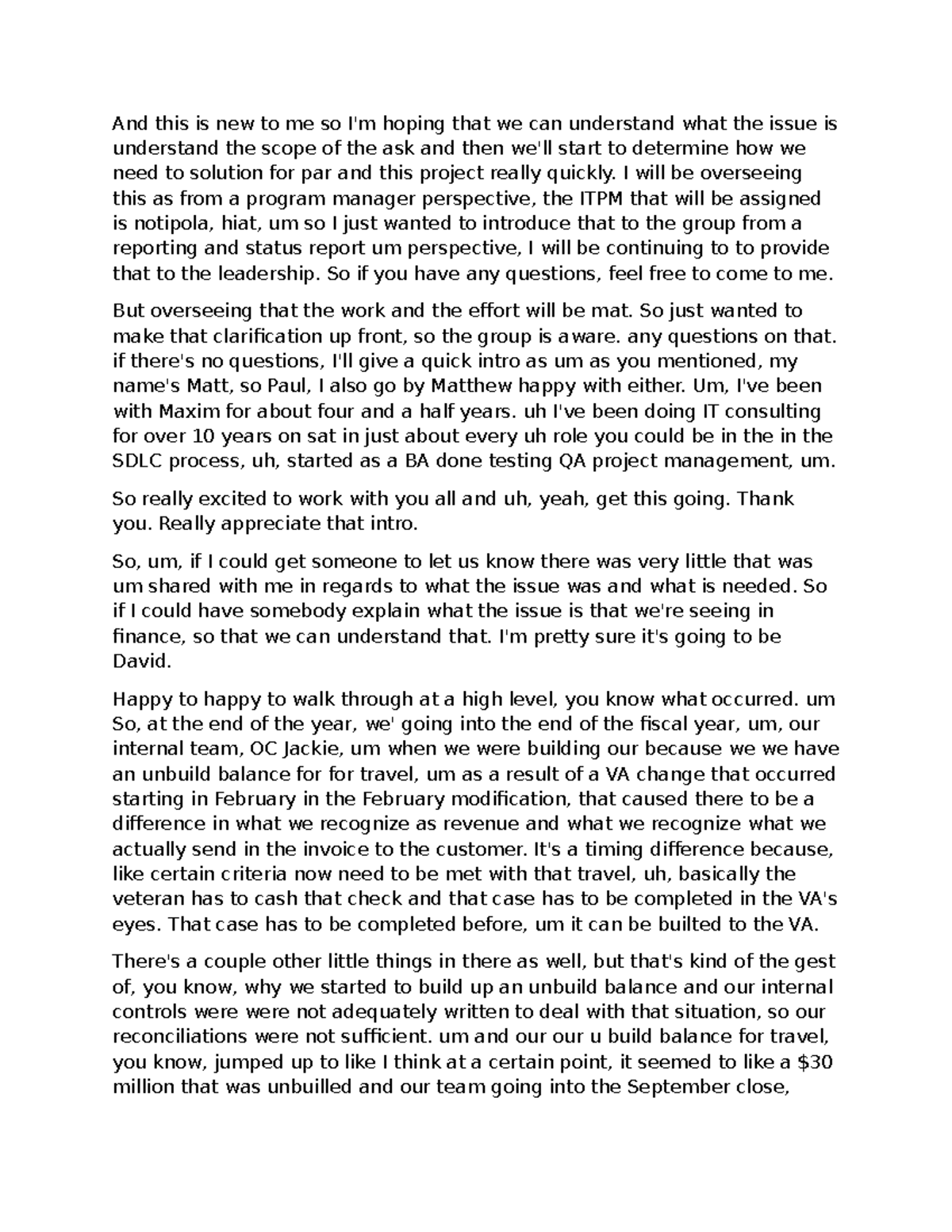 And this is new to me so I'm hoping that we can understand what the issue is understand the scope of the ask and then we'll start to determine how we need to solution for par and this project really quickly. I will be overseeing this as from a program manager perspective, the ITPM that will be assigned is notipola, hiat, um so I just wanted to introduce that to the group from a reporting and status report um perspective, I will be continuing to to provide that to the leadership. So if you have any questions, feel free to come to me.

But overseeing that the work and the effort will be mat. So just wanted to make that clarification up front, so the group is aware. any questions on that. if there's no questions, I'll give a quick intro as um as you mentioned, my name's Matt, so Paul, I also go by Matthew happy with either. Um, I've been with Maxim for about four and a half years. uh I've been doing IT consulting for over 10 years on sat in just about every uh role you could be in the in the SDLC process, uh, started as a BA done testing QA project management, um.

So really excited to work with you all and uh, yeah, get this going. Thank you. Really appreciate that intro.

So, um, if I could get someone to let us know there was very little that was um shared with me in regards to what the issue was and what is needed. So if I could have somebody explain what the issue is that we're seeing in finance, so that we can understand that. I'm pretty sure it's going to be David.

Happy to happy to walk through at a high level, you know what occurred. um So, at the end of the year, we' going into the end of the fiscal year, um, our internal team, OC Jackie, um when we were building our because we we have an unbuild balance for for travel, um as a result of a VA change that occurred starting in February in the February modification, that caused there to be a difference in what we recognize as revenue and what we recognize what we actually send in the invoice to the customer. It's a timing difference because, like certain criteria now need to be met with that travel, uh, basically the veteran has to cash that check and that case has to be completed in the VA's eyes. That case has to be completed before, um it can be builted to the VA.

There's a couple other little things in there as well, but that's kind of the gest of, you know, why we started to build up an unbuild balance and our internal controls were were not adequately written to deal with that situation, so our reconciliations were not sufficient. um and our our u build balance for travel, you know, jumped up to like I think at a certain point, it seemed to like a $30 million that was unbuilled and our team going into the September close,